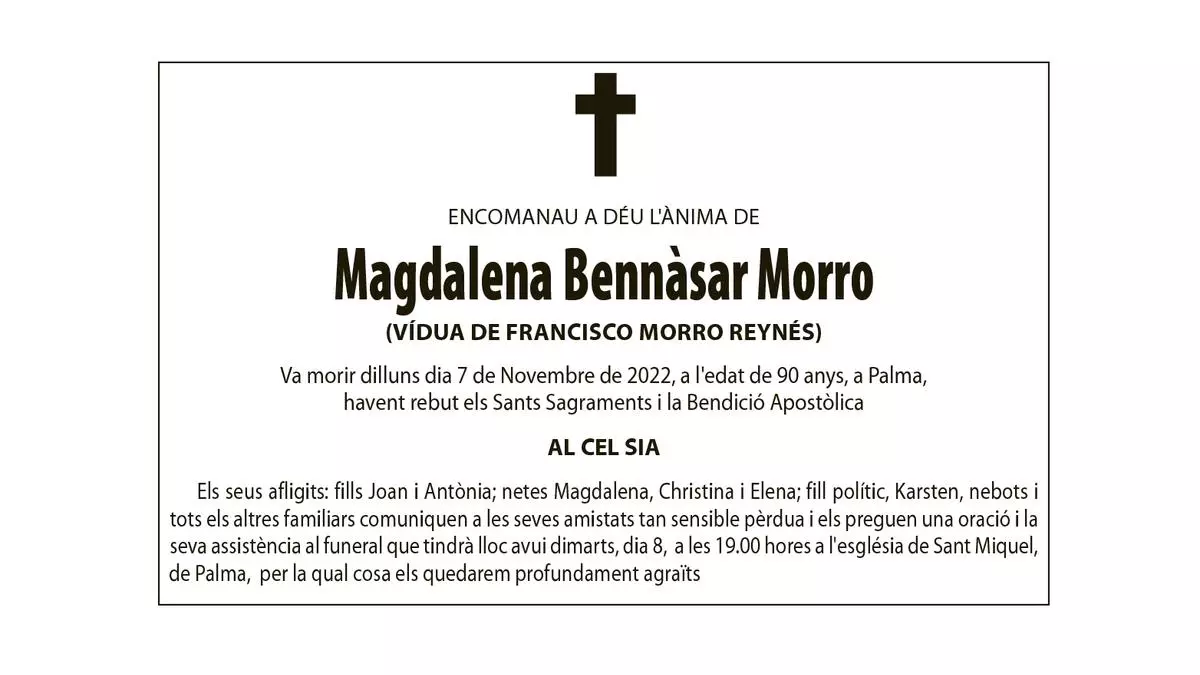 ENCOMANAU A DÉU L'ÀNIMA DE

Magdalena Bennàsar Morro

(VÍDUA DE FRANCISCO MORRO REYNÉS)

Va morir dilluns dia 7 de Novembre de 2022, a l'edat de 90 anys, a Palma, havent rebut els Sants Sagraments i la Bendició Apostòlica

AL CEL SIA

Els seus afligits: fills Joan i Antònia; netes Magdalena, Christina i Elena; fill polític, Karsten, nebots i tots els altres familiars comuniquen a les seves amistats tan sensible pèrdua i els preguen una oració i la seva assistència al funeral que tindrà lloc avui dimarts, dia 8, a les 19.00 hores a l'església de Sant Miquel, de Palma, per la qual cosa els quedarem profundament agraïts